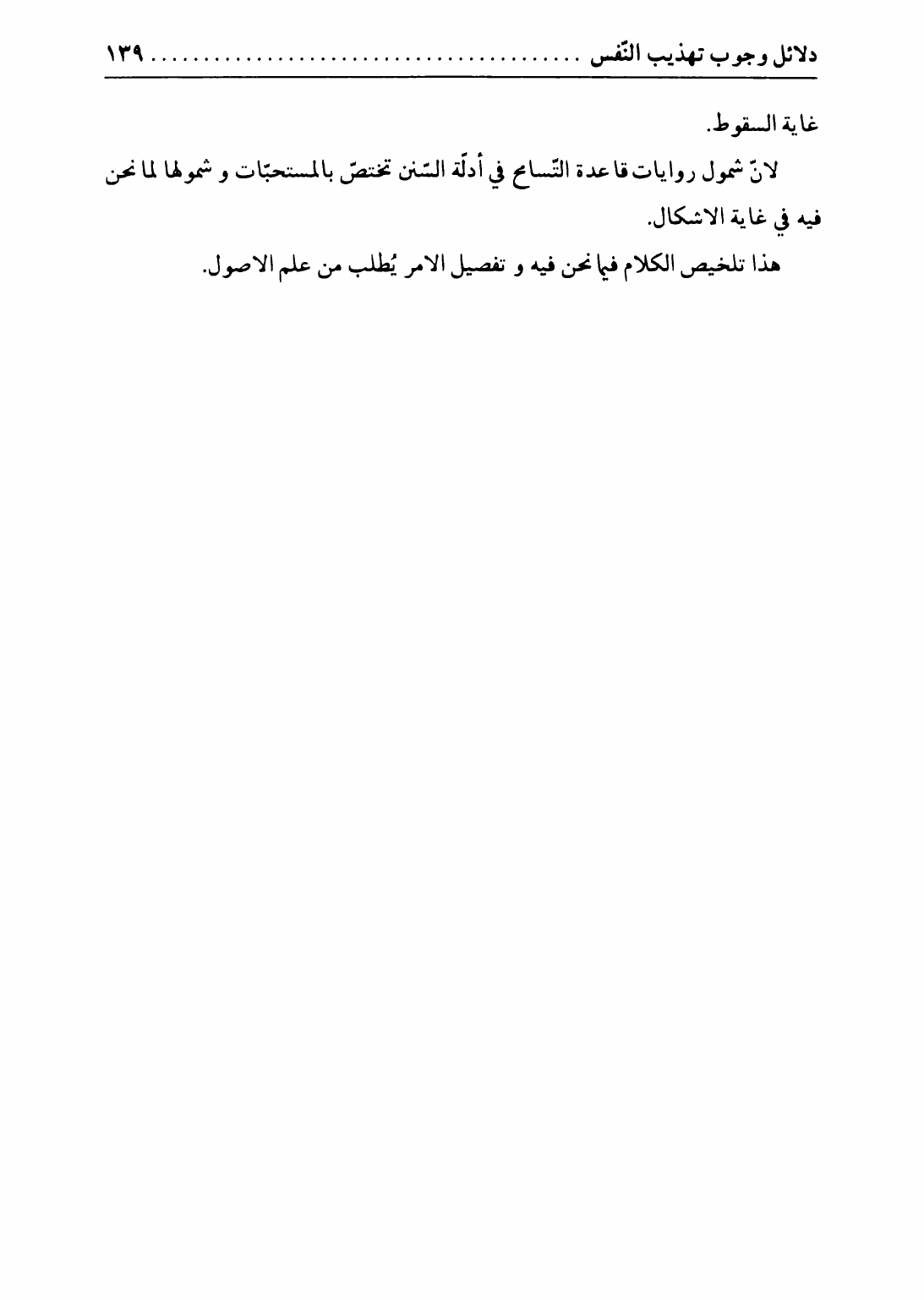 دلائل وجوب تهذيب النّفس ١٣٩

غاية السقوط.

لانّ شمول روايات قاعدة التّسامح في أدلّة السّنن تختصّ بالمستحبّات و شمولها لما نحن فيه في غاية الاشكال.

هذا تلخيص الكلام فيما نحن فيه و تفصيل الامر يُطلب من علم الاصول.